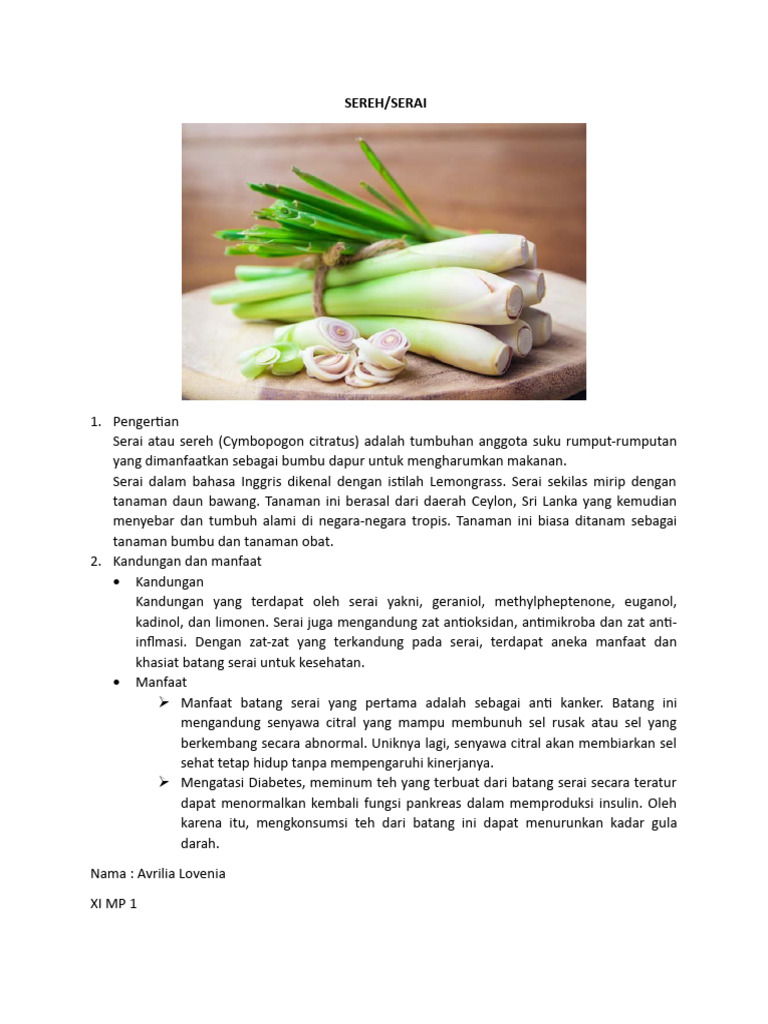 SEREH/SERAI

1. Pengertian
Serai atau sereh (Cymbopogon citratus) adalah tumbuhan anggota suku rumput-rumputan yang dimanfaatkan sebagai bumbu dapur untuk mengharumkan makanan.
Serai dalam bahasa Inggris dikenal dengan istilah Lemongrass. Serai sekilas mirip dengan tanaman daun bawang. Tanaman ini berasal dari daerah Ceylon, Sri Lanka yang kemudian menyebar dan tumbuh alami di negara-negara tropis. Tanaman ini biasa ditanam sebagai tanaman bumbu dan tanaman obat.
2. Kandungan dan manfaat
• Kandungan
Kandungan yang terdapat oleh serai yakni, geraniol, methylpheptenone, euganol, kadinol, dan limonen. Serai juga mengandung zat antioksidan, antimikroba dan zat anti-inflmasi. Dengan zat-zat yang terkandung pada serai, terdapat aneka manfaat dan khasiat batang serai untuk kesehatan.
• Manfaat
➢ Manfaat batang serai yang pertama adalah sebagai anti kanker. Batang ini mengandung senyawa citral yang mampu membunuh sel rusak atau sel yang berkembang secara abnormal. Uniknya lagi, senyawa citral akan membiarkan sel sehat tetap hidup tanpa mempengaruhi kinerjanya.
➢ Mengatasi Diabetes, meminum teh yang terbuat dari batang serai secara teratur dapat menormalkan kembali fungsi pankreas dalam memproduksi insulin. Oleh karena itu, mengkonsumsi teh dari batang ini dapat menurunkan kadar gula darah.

Nama : Avrilia Lovenia

XI MP 1